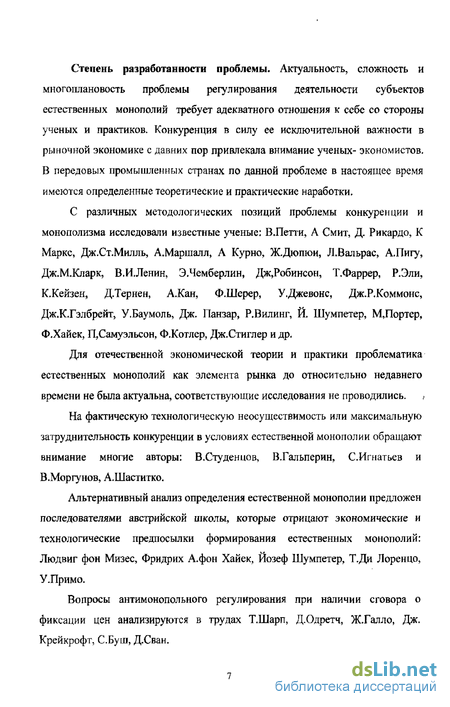 Степень разработанности проблемы. Актуальность, сложность и многоплановость проблемы регулирования деятельности субъектов естественных монополий требует адекватного отношения к себе со стороны ученых и практиков. Конкуренция в силу ее исключительной важности в рыночной экономике с давних пор привлекала внимание ученых- экономистов. В передовых промышленных странах по данной проблеме в настоящее время имеются определенные теоретические и практические наработки.

С различных методологических позиций проблемы конкуренции и монополизма исследовали известные ученые: В.Петти, А Смит, Д. Рикардо, К Маркс, Дж.Ст.Милль, А.Маршалл, А Курно, Ж.Дюпюи, Л.Вальрас, А.Пигу, Дж.М.Кларк, В.И.Ленин, Э.Чемберлин, Дж,Робинсон, Т.Фаррер, Р.Эли, К.Кейзен, Д.Тернен, А.Кан, Ф.Шерер, У.Джевонс, Дж.Р.Коммонс, Дж.К.Гэлбрейт, У.Баумоль, Дж. Панзар, Р.Вилинг, Й. Шумпетер, М,Портер, Ф.Хайек, П,Самуэльсон, Ф.Котлер, Дж.Стиглер и др.

Для отечественной экономической теории и практики проблематика естественных монополий как элемента рынка до относительно недавнего времени не была актуальна, соответствующие исследования не проводились.

На фактическую технологическую неосуществимость или максимальную затруднительность конкуренции в условиях естественной монополии обращают внимание многие авторы: В.Студенцов, В.Гальперин, С.Игнатьев и В.Моргунов, А.Шаститко.

Альтернативный анализ определения естественной монополии предложен последователями австрийской школы, которые отрицают экономические и технологические предпосылки формирования естественных монополий: Людвиг фон Мизес, Фридрих А.фон Хайек, Йозеф Шумпетер, Т.Ди Лоренцо, У.Примо.

Вопросы антимонопольного регулирования при наличии сговора о фиксации цен анализируются в трудах Т.Шарп, Д.Одретч, Ж.Галло, Дж. Крейкрофт, С.Буш, Д.Сван.

7

dsLib.net
библиотека диссертаций